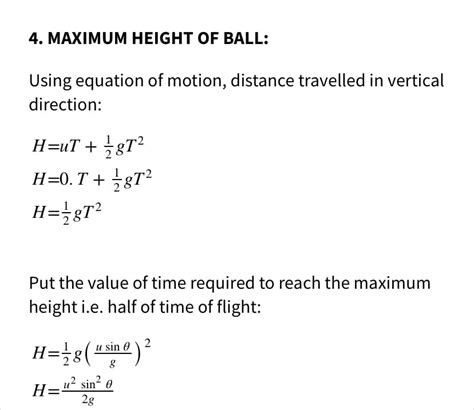 4. MAXIMUM HEIGHT OF BALL:

Using equation of motion, distance travelled in vertical direction:

$H=uT+\frac{1}{2}gT^2$
$H=0.T+\frac{1}{2}gT^2$
$H=\frac{1}{2}gT^2$

Put the value of time required to reach the maximum height i.e. half of time of flight:

$H=\frac{1}{2}g\left(\frac{u\sin\theta}{g}\right)^2$
$H=\frac{u^2\sin^2\theta}{2g}$